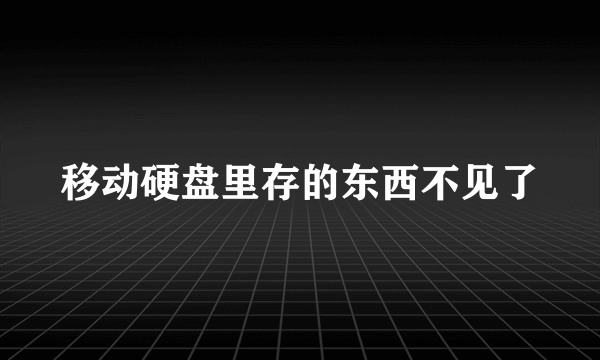 移动硬盘里存的东西不见了